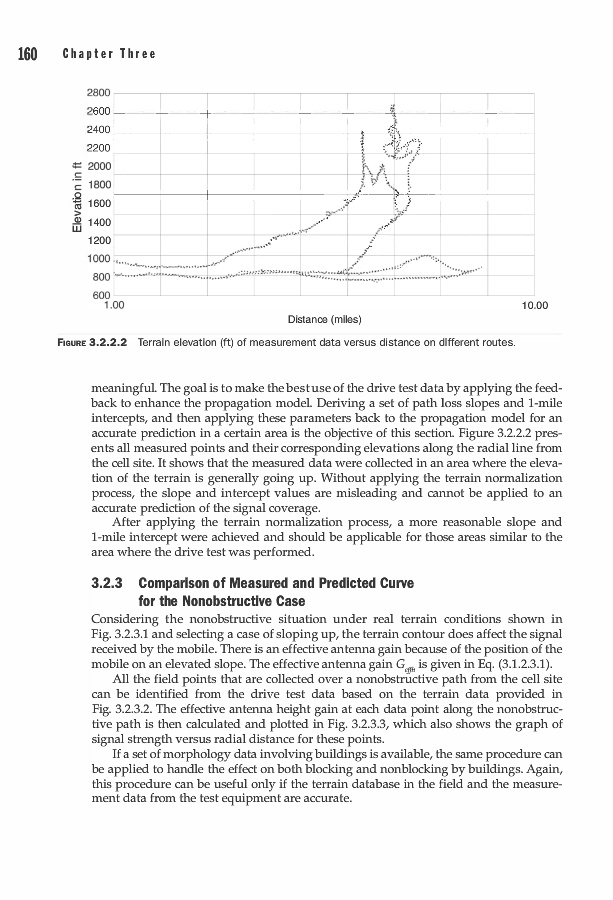 160 Chapter Three

2800
2600
2400
2200
2000
1800
1600
1400
1200
1000
800
600
Elevation in ft
1.00
10.00
Distance (miles)

FIGURE 3.2.2.2 Terrain elevation (ft) of measurement data versus distance on different routes.

meaningful. The goal is to make the best use of the drive test data by applying the feedback to enhance the propagation model. Deriving a set of path loss slopes and 1-mile intercepts, and then applying these parameters back to the propagation model for an accurate prediction in a certain area is the objective of this section. Figure 3.2.2.2 presents all measured points and their corresponding elevations along the radial line from the cell site. It shows that the measured data were collected in an area where the elevation of the terrain is generally going up. Without applying the terrain normalization process, the slope and intercept values are misleading and cannot be applied to an accurate prediction of the signal coverage.

After applying the terrain normalization process, a more reasonable slope and 1-mile intercept were achieved and should be applicable for those areas similar to the area where the drive test was performed.

3.2.3 Comparison of Measured and Predicted Curve for the Nonobstructive Case

Considering the nonobstructive situation under real terrain conditions shown in Fig. 3.2.3.1 and selecting a case of sloping up, the terrain contour does affect the signal received by the mobile. There is an effective antenna gain because of the position of the mobile on an elevated slope. The effective antenna gain $G_{effh}$ is given in Eq. (3.1.2.3.1).

All the field points that are collected over a nonobstructive path from the cell site can be identified from the drive test data based on the terrain data provided in Fig. 3.2.3.2. The effective antenna height gain at each data point along the nonobstructive path is then calculated and plotted in Fig. 3.2.3.3, which also shows the graph of signal strength versus radial distance for these points.

If a set of morphology data involving buildings is available, the same procedure can be applied to handle the effect on both blocking and nonblocking by buildings. Again, this procedure can be useful only if the terrain database in the field and the measurement data from the test equipment are accurate.